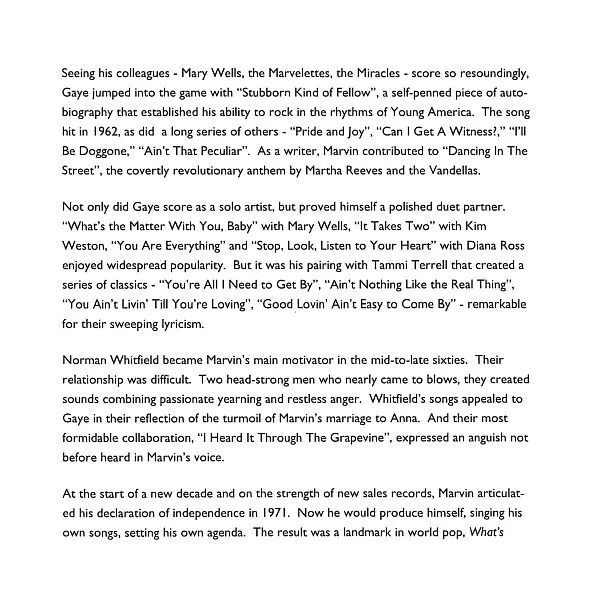 Seeing his colleagues - Mary Wells, the Marvelettes, the Miracles - score so resoundingly, Gaye jumped into the game with "Stubborn Kind of Fellow", a self-penned piece of autobiography that established his ability to rock in the rhythms of Young America. The song hit in 1962, as did a long series of others - "Pride and Joy", "Can I Get A Witness?," "I'll Be Doggone," "Ain't That Peculiar". As a writer, Marvin contributed to "Dancing In The Street", the covertly revolutionary anthem by Martha Reeves and the Vandellas.

Not only did Gaye score as a solo artist, but proved himself a polished duet partner. "What's the Matter With You, Baby" with Mary Wells, "It Takes Two" with Kim Weston, "You Are Everything" and "Stop, Look, Listen to Your Heart" with Diana Ross enjoyed widespread popularity. But it was his pairing with Tammi Terrell that created a series of classics - "You're All I Need to Get By", "Ain't Nothing Like the Real Thing", "You Ain't Livin' Till You're Loving", "Good Lovin' Ain't Easy to Come By" - remarkable for their sweeping lyricism.

Norman Whitfield became Marvin's main motivator in the mid-to-late sixties. Their relationship was difficult. Two head-strong men who nearly came to blows, they created sounds combining passionate yearning and restless anger. Whitfield's songs appealed to Gaye in their reflection of the turmoil of Marvin's marriage to Anna. And their most formidable collaboration, "I Heard It Through The Grapevine", expressed an anguish not before heard in Marvin's voice.

At the start of a new decade and on the strength of new sales records, Marvin articulated his declaration of independence in 1971. Now he would produce himself, singing his own songs, setting his own agenda. The result was a landmark in world pop, What's